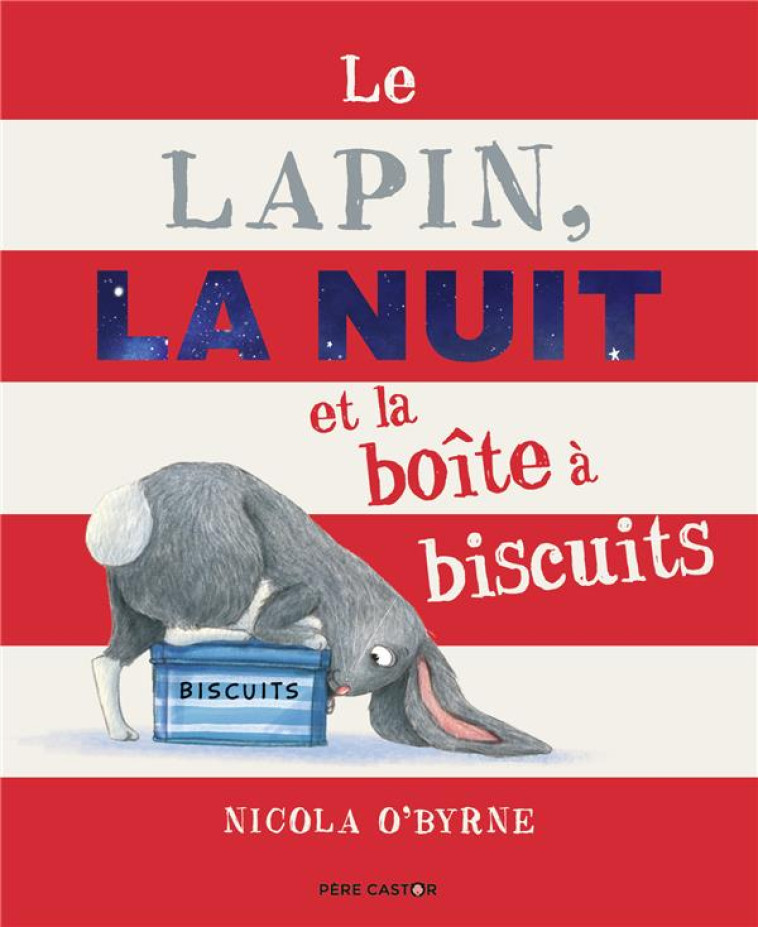 Le
LAPIN,
LA NUIT
et la
boîte à
biscuits

BISCUITS

NICOLA O'BYRNE

PÈRE CASTOR